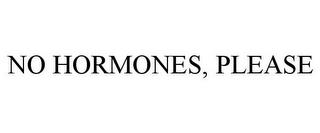 NO HORMONES, PLEASE